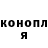 конопл
я